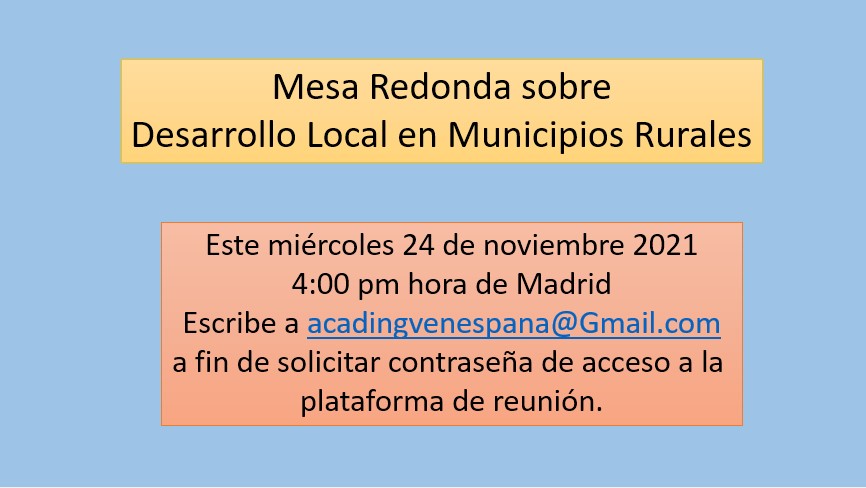 Mesa Redonda sobre
Desarrollo Local en Municipios Rurales

Este miércoles 24 de noviembre 2021
4:00 pm hora de Madrid
Escribe a acadingvenespana@Gmail.com a fin de solicitar contraseña de acceso a la plataforma de reunión.